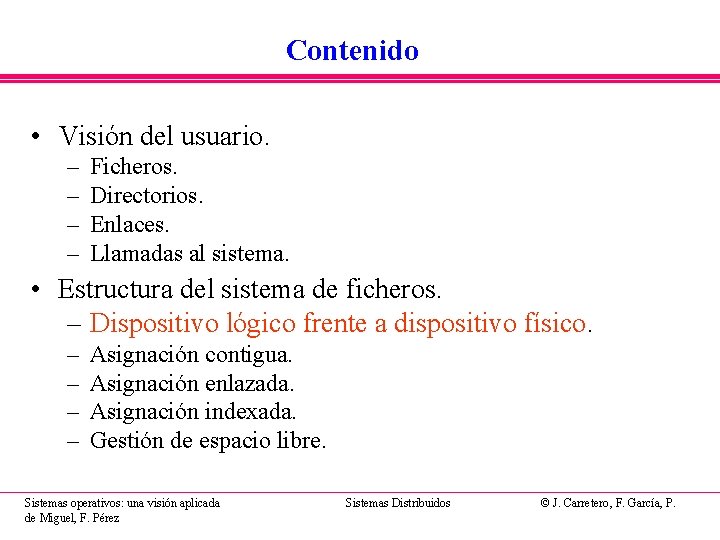 Contenido

• Visión del usuario.
– Ficheros.
– Directorios.
– Enlaces.
– Llamadas al sistema.

• Estructura del sistema de ficheros.
– Dispositivo lógico frente a dispositivo físico.
– Asignación contigua.
– Asignación enlazada.
– Asignación indexada.
– Gestión de espacio libre.

Sistemas operativos: una visión aplicada

Sistemas Distribuidos

© J. Carretero, F. García, P. de Miguel, F. Pérez